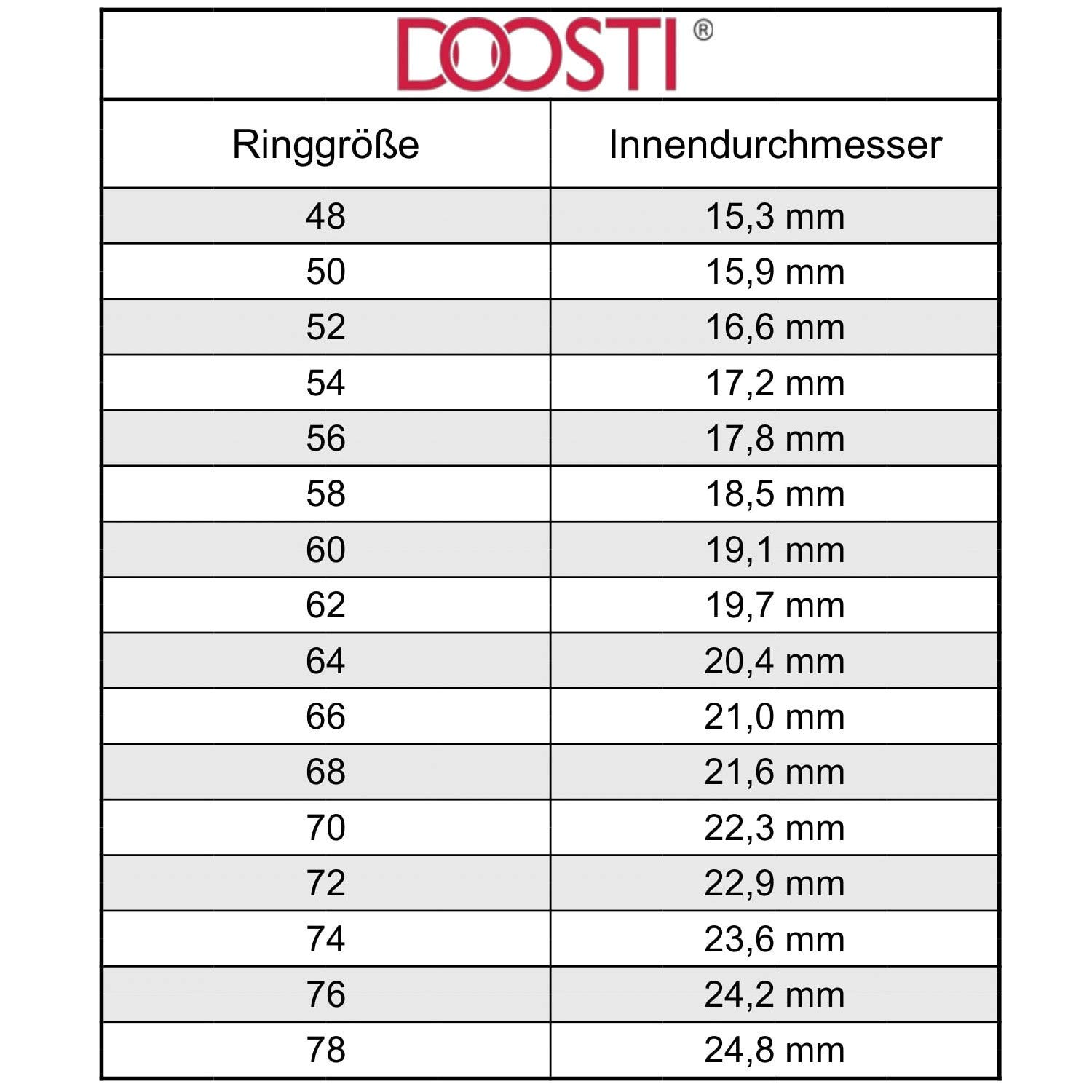 DOOSTI®

| Ringgröße | Innendurchmesser |
|---|---|
| 48 | 15,3 mm |
| 50 | 15,9 mm |
| 52 | 16,6 mm |
| 54 | 17,2 mm |
| 56 | 17,8 mm |
| 58 | 18,5 mm |
| 60 | 19,1 mm |
| 62 | 19,7 mm |
| 64 | 20,4 mm |
| 66 | 21,0 mm |
| 68 | 21,6 mm |
| 70 | 22,3 mm |
| 72 | 22,9 mm |
| 74 | 23,6 mm |
| 76 | 24,2 mm |
| 78 | 24,8 mm |